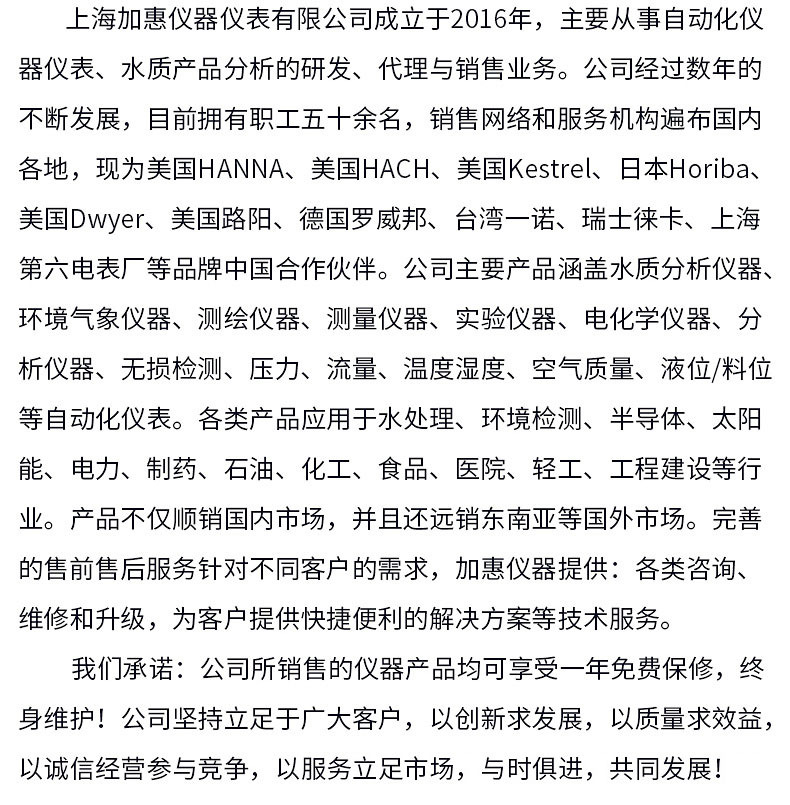 上海加惠仪器仪表有限公司成立于2016年，主要从事自动化仪器仪表、水质产品分析的研发、代理与销售业务。公司经过数年的不断发展，目前拥有职工五十余名，销售网络和服务机构遍布国内各地，现为美国HANNA、美国HACH、美国Kestrel、日本Horiba、美国Dwyer、美国路阳、德国罗威邦、台湾一诺、瑞士徕卡、上海第六电表厂等品牌中国合作伙伴。公司主要产品涵盖水质分析仪器、环境气象仪器、测绘仪器、测量仪器、实验仪器、电化学仪器、分析仪器、无损检测、压力、流量、温度湿度、空气质量、液位/料位等自动化仪表。各类产品应用于水处理、环境检测、半导体、太阳能、电力、制药、石油、化工、食品、医院、轻工、工程建设等行业。产品不仅顺销国内市场，并且还远销东南亚等国外市场。完善的售前售后服务针对不同客户的需求，加惠仪器提供：各类咨询、维修和升级，为客户提供快捷便利的解决方案等技术服务。

我们承诺：公司所销售的仪器产品均可享受一年免费保修，终身维护！公司坚持立足于广大客户，以创新求发展，以质量求效益，以诚信经营参与竞争，以服务立足市场，与时俱进，共同发展！